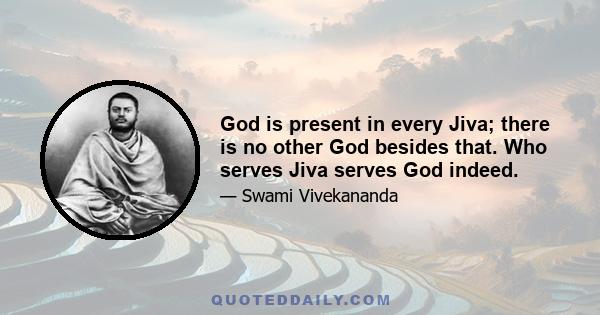 God is present in every Jiva; there is no other God besides that. Who serves Jiva serves God indeed.

— Swami Vivekananda

QUOTEDDAILY.COM